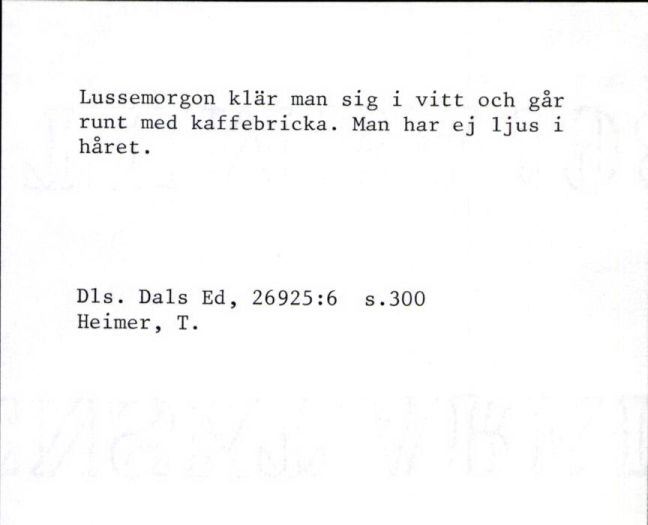 Lussemorgon klär man sig i vitt och går runt med kaffebricka. Man har ej ljus i håret.

Dls. Dals Ed, 26925:6 s.300
Heimer, T.